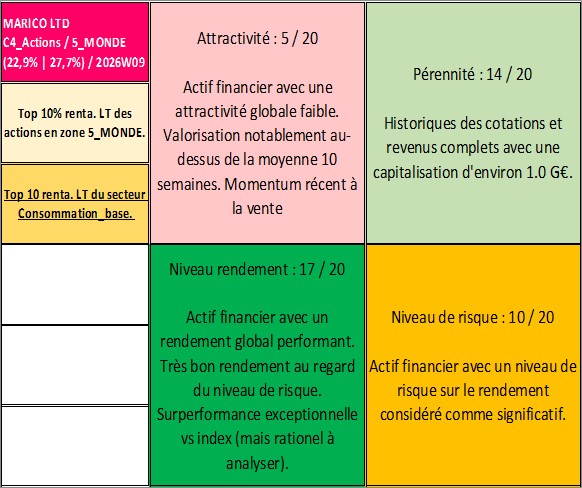 MARICO LTD
C4_Actions / 5_MONDE
(22,9% | 27,7%) / 2026W09

Top 10% renta. LT des actions en zone 5_MONDE.

Top 10 renta. LT du secteur Consommation_base.

Attractivité : 5 / 20

Actif financier avec une attractivité globale faible. Valorisation notablement au-dessus de la moyenne 10 semaines. Momentum récent à la vente

Pérennité : 14 / 20

Historiques des cotations et revenus complets avec une capitalisation d'environ 1.0 G€.

Niveau rendement : 17 / 20

Actif financier avec un rendement global performant. Très bon rendement au regard du niveau de risque. Surperformance exceptionnelle vs index (mais rationel à analyser).

Niveau de risque : 10 / 20

Actif financier avec un niveau de risque sur le rendement considéré comme significatif.